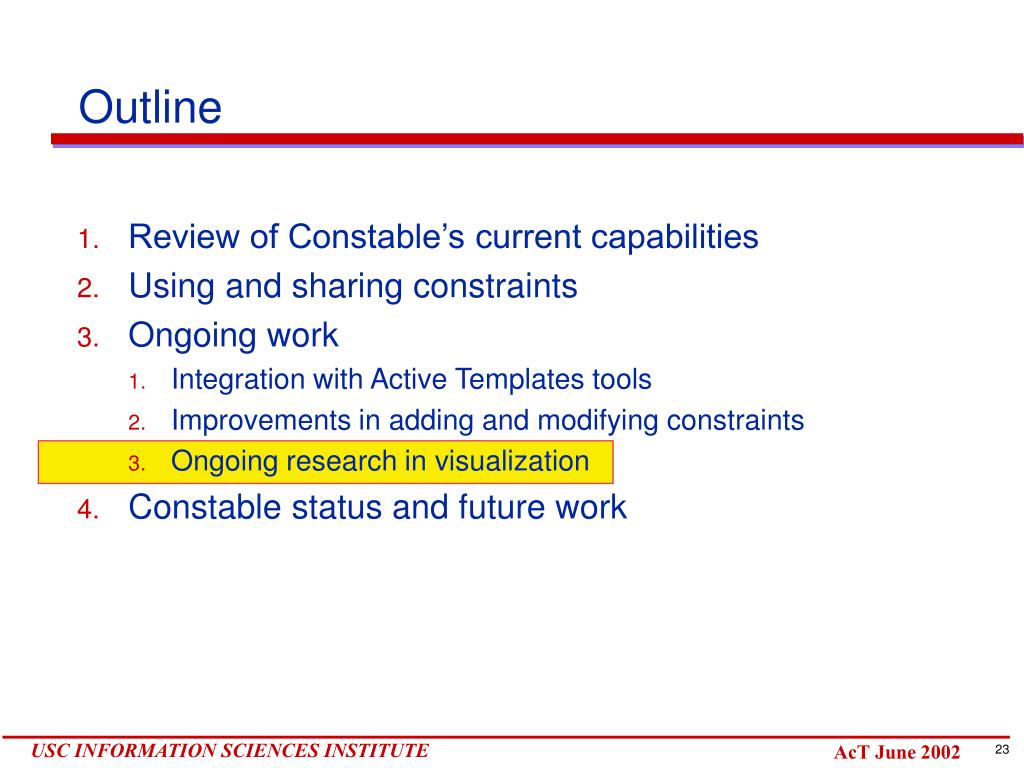 Outline

1. Review of Constable’s current capabilities
2. Using and sharing constraints
3. Ongoing work
   1. Integration with Active Templates tools
   2. Improvements in adding and modifying constraints
   3. Ongoing research in visualization
4. Constable status and future work

USC INFORMATION SCIENCES INSTITUTE

AcT June 2002

23